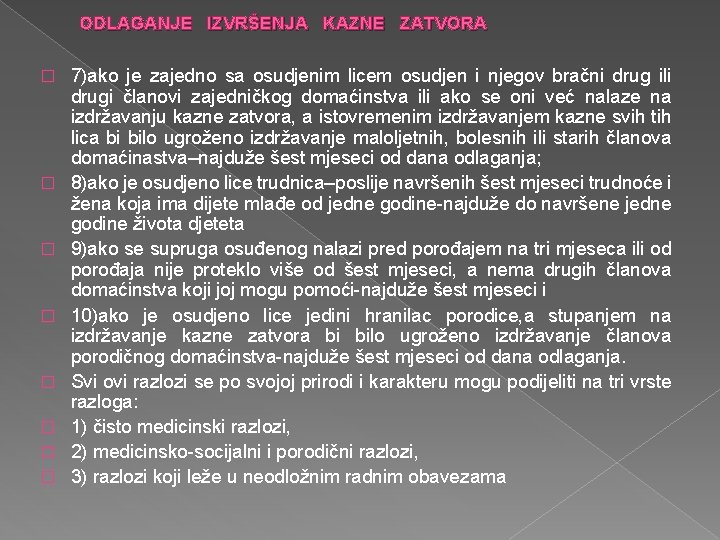 ODLAGANJE IZVRŠENJA KAZNE ZATVORA

7)ako je zajedno sa osudjenim licem osudjen i njegov bračni drug ili drugi članovi zajedničkog domaćinstva ili ako se oni već nalaze na izdržavanju kazne zatvora, a istovremenim izdržavanjem kazne svih tih lica bi bilo ugroženo izdržavanje maloljetnih, bolesnih ili starih članova domaćinastva–najduže šest mjeseci od dana odlaganja;

8)ako je osudjeno lice trudnica–poslije navršenih šest mjeseci trudnoće i žena koja ima dijete mlađe od jedne godine-najduže do navršene jedne godine života djeteta

9)ako se supruga osuđenog nalazi pred porođajem na tri mjeseca ili od porođaja nije proteklo više od šest mjeseci, a nema drugih članova domaćinstva koji joj mogu pomoći-najduže šest mjeseci i

10)ako je osudjeno lice jedini hranilac porodice,a stupanjem na izdržavanje kazne zatvora bi bilo ugroženo izdržavanje članova porodičnog domaćinstva-najduže šest mjeseci od dana odlaganja.

Svi ovi razlozi se po svojoj prirodi i karakteru mogu podijeliti na tri vrste razloga:

1) čisto medicinski razlozi,

2) medicinsko-socijalni i porodični razlozi,

3) razlozi koji leže u neodložnim radnim obavezama